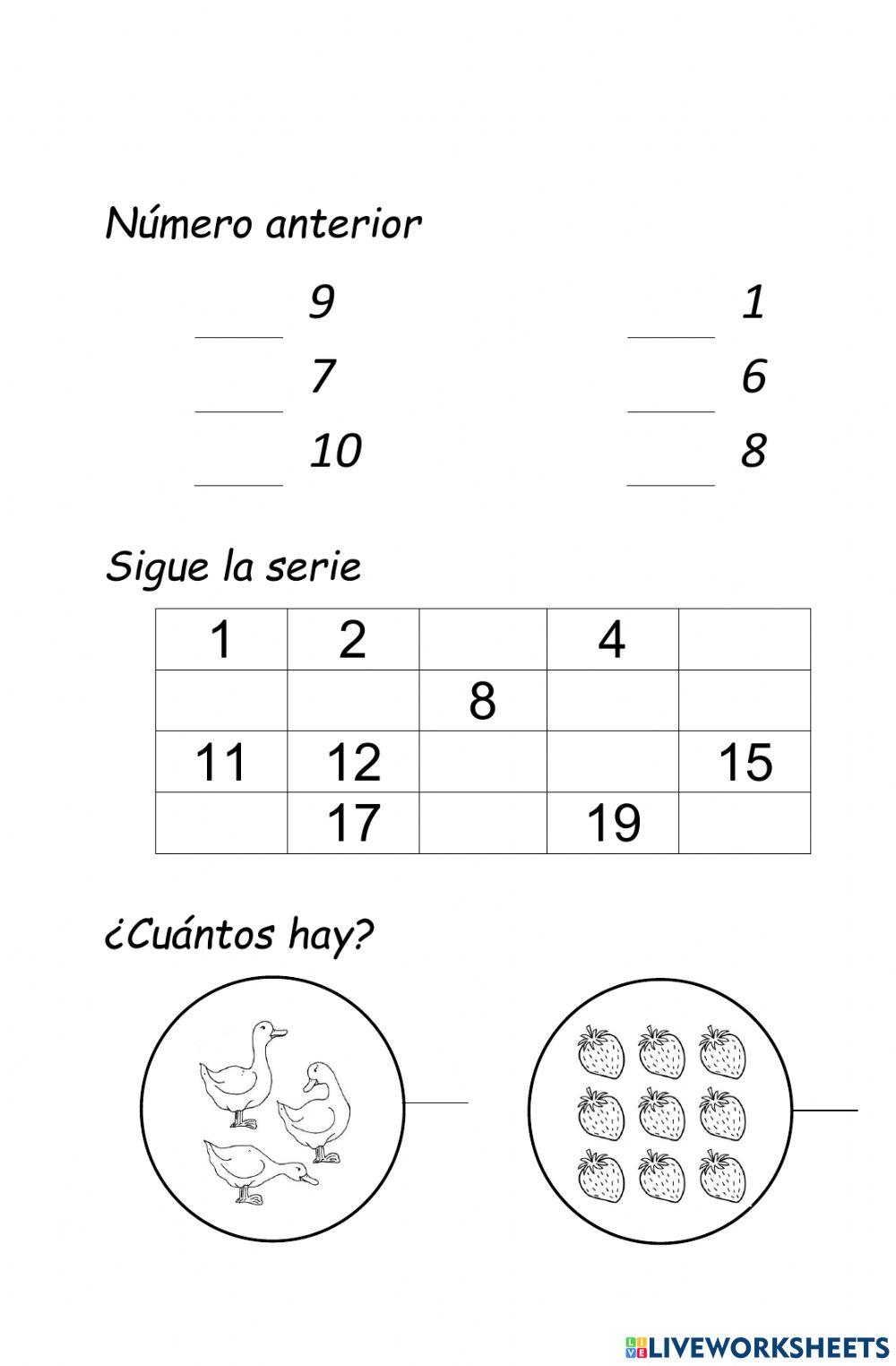 Número anterior

____ 9
____ 7
____ 10

____ 1
____ 6
____ 8

Sigue la serie

| 1 | 2 |  | 4 |  |
|---|---|---|---|---|
|  |  | 8 |  |  |
| 11 | 12 |  |  | 15 |
|  | 17 |  | 19 |  |

¿Cuántos hay?

LIVEWORKSHEETS